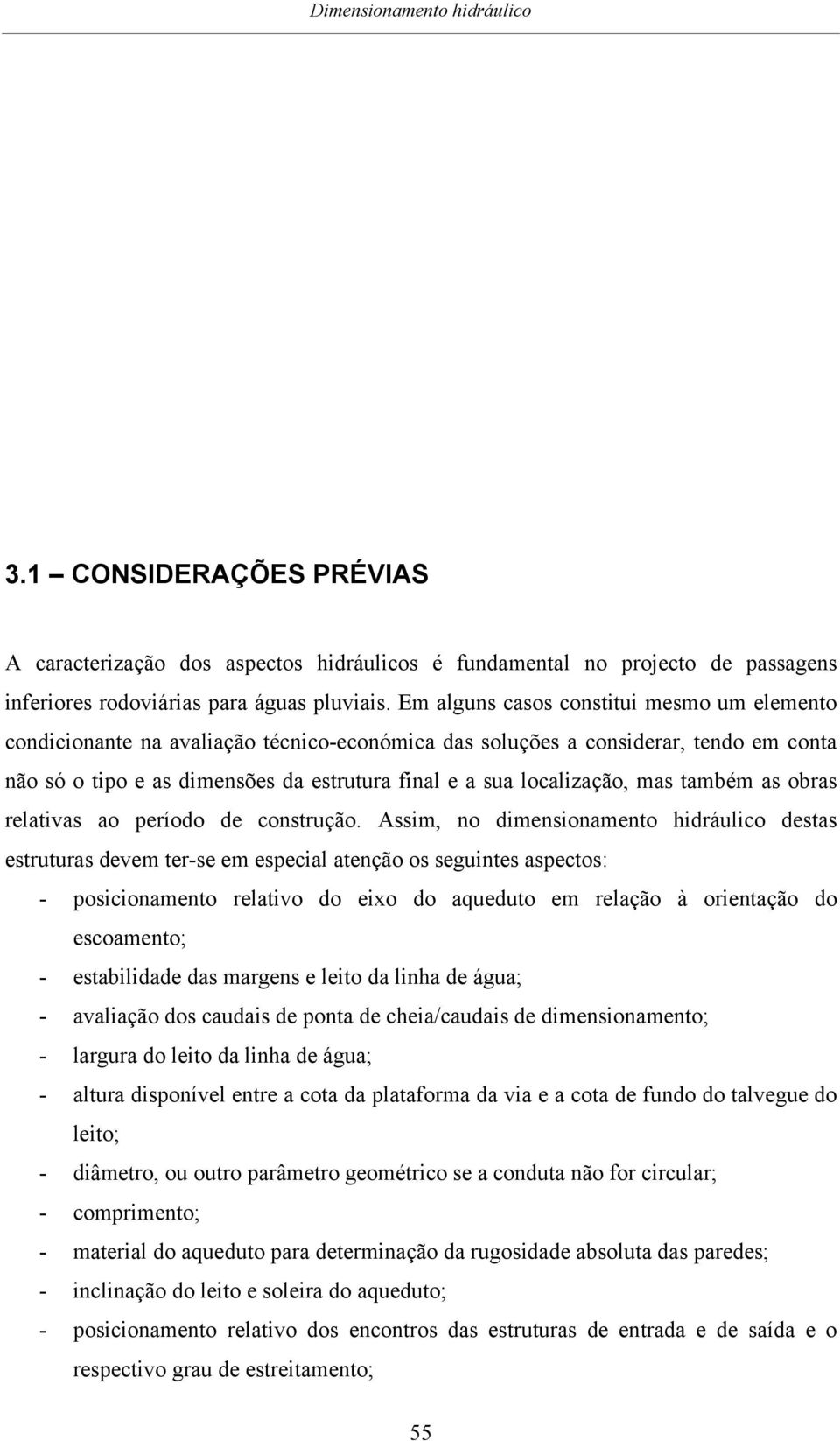 Dimensionamento hidráulico

3.1 – CONSIDERAÇÕES PRÉVIAS

A caracterização dos aspectos hidráulicos é fundamental no projecto de passagens inferiores rodoviárias para águas pluviais. Em alguns casos constitui mesmo um elemento condicionante na avaliação técnico-económica das soluções a considerar, tendo em conta não só o tipo e as dimensões da estrutura final e a sua localização, mas também as obras relativas ao período de construção. Assim, no dimensionamento hidráulico destas estruturas devem ter-se em especial atenção os seguintes aspectos:

- posicionamento relativo do eixo do aqueduto em relação à orientação do escoamento;
- estabilidade das margens e leito da linha de água;
- avaliação dos caudais de ponta de cheia/caudais de dimensionamento;
- largura do leito da linha de água;
- altura disponível entre a cota da plataforma da via e a cota de fundo do talvegue do leito;
- diâmetro, ou outro parâmetro geométrico se a conduta não for circular;
- comprimento;
- material do aqueduto para determinação da rugosidade absoluta das paredes;
- inclinação do leito e soleira do aqueduto;
- posicionamento relativo dos encontros das estruturas de entrada e de saída e o respectivo grau de estreitamento;

55